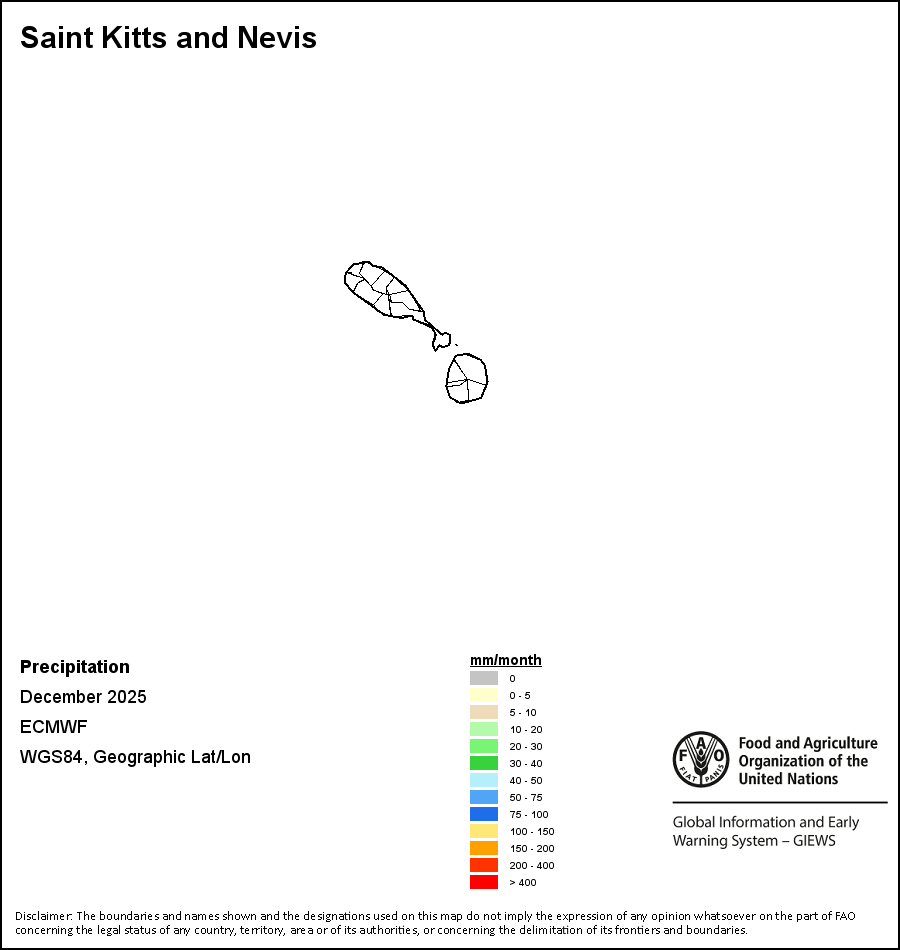 Saint Kitts and Nevis

Precipitation

December 2025

ECMWF

WGS84, Geographic Lat/Lon

mm/month

0
0 - 5
5 - 10
10 - 20
20 - 30
30 - 40
40 - 50
50 - 75
75 - 100
100 - 150
150 - 200
200 - 400
> 400

FAO FIAT PANIS

Food and Agriculture Organization of the United Nations

Global Information and Early Warning System – GIEWS

Disclaimer: The boundaries and names shown and the designations used on this map do not imply the expression of any opinion whatsoever on the part of FAO concerning the legal status of any country, territory, area or of its authorities, or concerning the delimitation of its frontiers and boundaries.